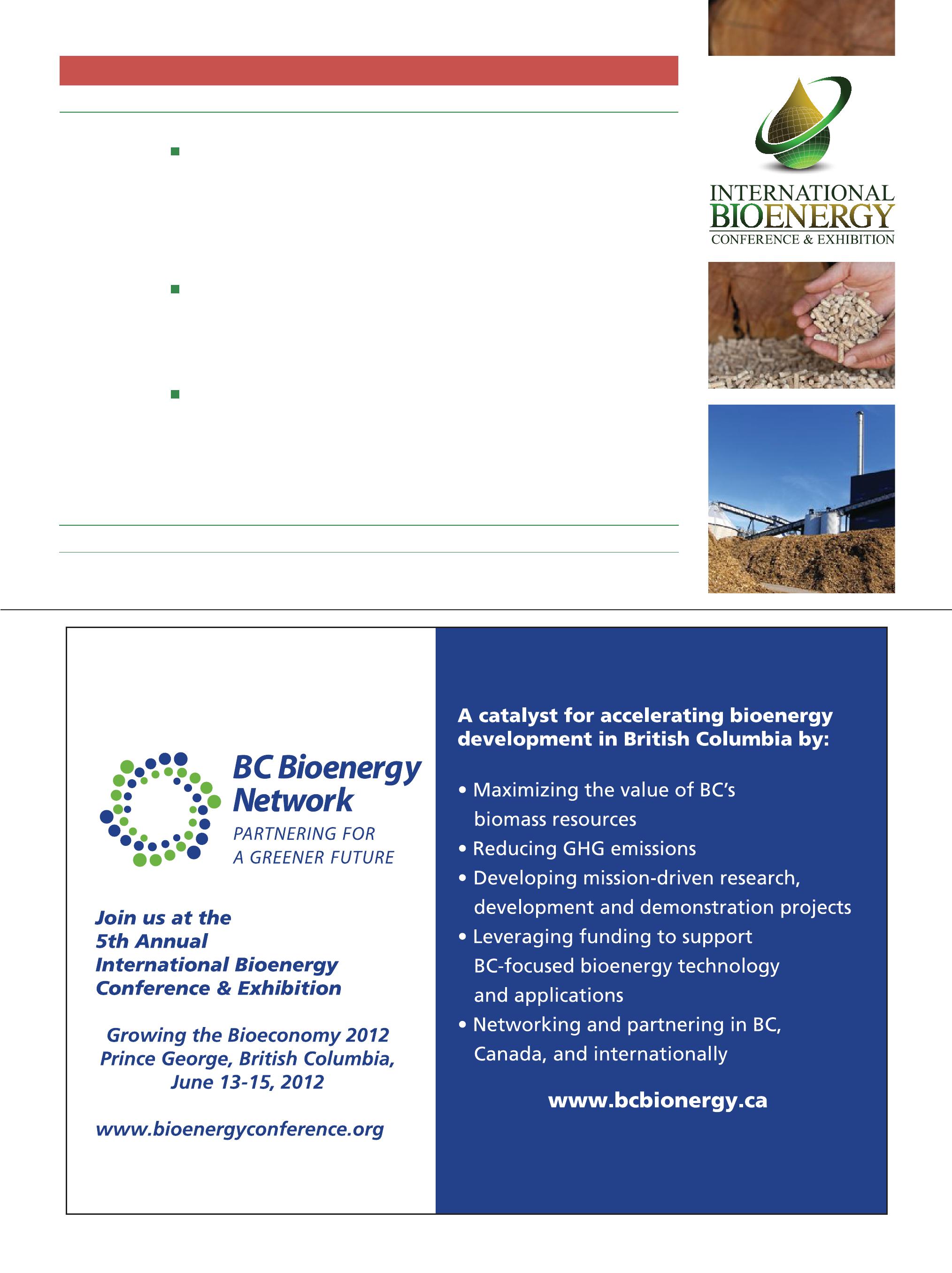 INTERNATIONAL
BIOENERGY
CONFERENCE & EXHIBITION

BC Bioenergy Network
PARTNERING FOR A GREENER FUTURE

Join us at the
5th Annual
International Bioenergy
Conference & Exhibition

Growing the Bioeconomy 2012
Prince George, British Columbia,
June 13-15, 2012

www.bioenergyconference.org

A catalyst for accelerating bioenergy development in British Columbia by:

• Maximizing the value of BC's biomass resources
• Reducing GHG emissions
• Developing mission-driven research, development and demonstration projects
• Leveraging funding to support BC-focused bioenergy technology and applications
• Networking and partnering in BC, Canada, and internationally

www.bcbionergy.ca